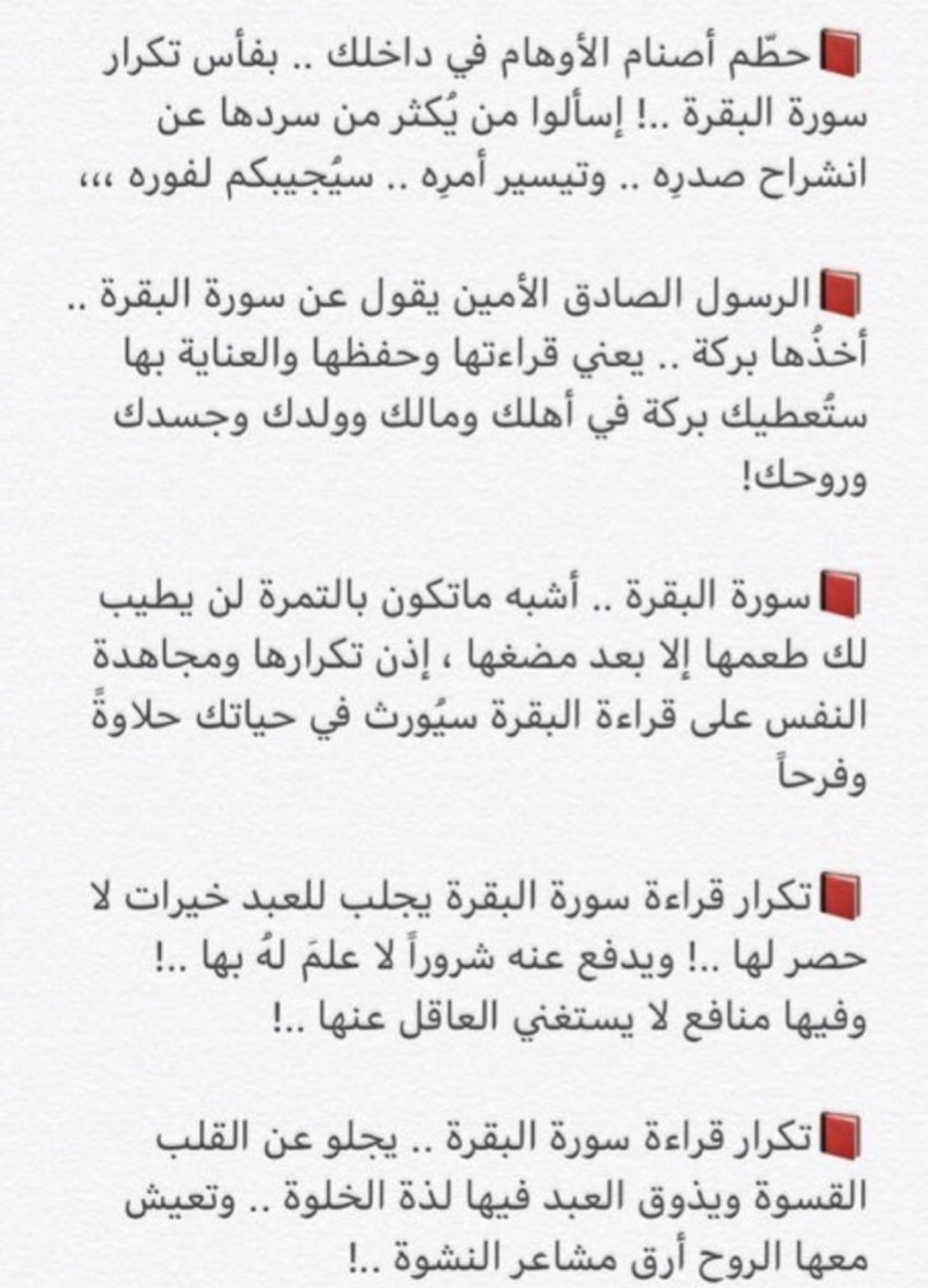 📕حطّم أصنام الأوهام في داخلك .. بفأس تكرار سورة البقرة ..! إسألوا من يُكثر من سردها عن انشراح صدرِه .. وتيسير أمرِه .. سيُجيبكم لفوره ،،،

📕الرسول الصادق الأمين يقول عن سورة البقرة .. أخذُها بركة .. يعني قراءتها وحفظها والعناية بها ستُعطيك بركة في أهلك ومالك وولدك وجسدك وروحك!

📕سورة البقرة .. أشبه ماتكون بالتمرة لن يطيب لك طعمها إلا بعد مضغها ، إذن تكرارها ومجاهدة النفس على قراءة البقرة سيُورث في حياتك حلاوةً وفرحاً

📕تكرار قراءة سورة البقرة يجلب للعبد خيرات لا حصر لها ..! ويدفع عنه شروراً لا علمَ لهُ بها ..! وفيها منافع لا يستغني العاقل عنها ..!

📕تكرار قراءة سورة البقرة .. يجلو عن القلب القسوة ويذوق العبد فيها لذة الخلوة .. وتعيش معها الروح أرق مشاعر النشوة ..!